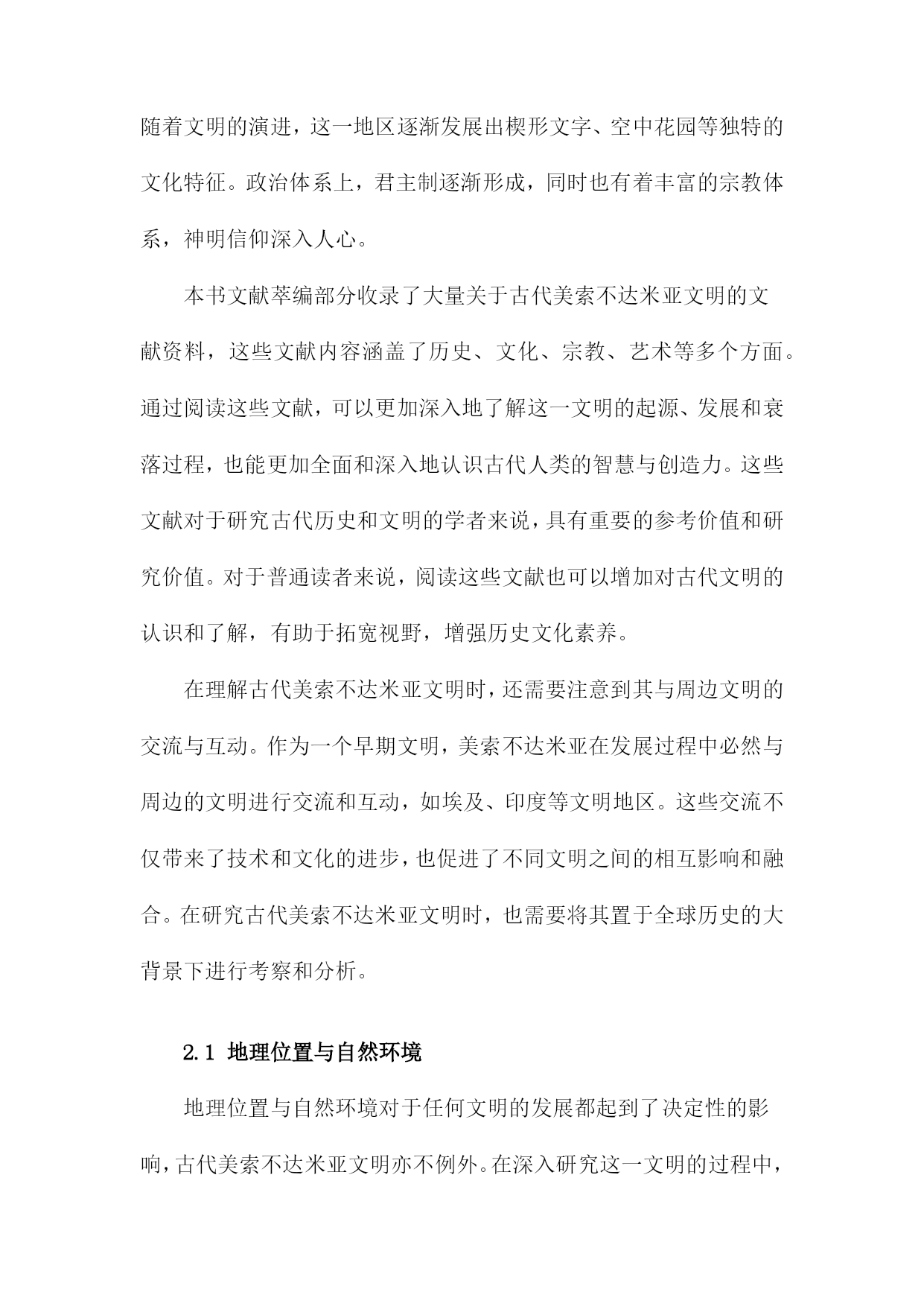 随着文明的演进，这一地区逐渐发展出楔形文字、空中花园等独特的文化特征。政治体系上，君主制逐渐形成，同时也有着丰富的宗教体系，神明信仰深入人心。

本书文献萃编部分收录了大量关于古代美索不达米亚文明的文献资料，这些文献内容涵盖了历史、文化、宗教、艺术等多个方面。通过阅读这些文献，可以更加深入地了解这一文明的起源、发展和衰落过程，也能更加全面和深入地认识古代人类的智慧与创造力。这些文献对于研究古代历史和文明的学者来说，具有重要的参考价值和研究价值。对于普通读者来说，阅读这些文献也可以增加对古代文明的认识和了解，有助于拓宽视野，增强历史文化素养。

在理解古代美索不达米亚文明时，还需要注意到其与周边文明的交流与互动。作为一个早期文明，美索不达米亚在发展过程中必然与周边的文明进行交流和互动，如埃及、印度等文明地区。这些交流不仅带来了技术和文化的进步，也促进了不同文明之间的相互影响和融合。在研究古代美索不达米亚文明时，也需要将其置于全球历史的大背景下进行考察和分析。

2.1 地理位置与自然环境

地理位置与自然环境对于任何文明的发展都起到了决定性的影响，古代美索不达米亚文明亦不例外。在深入研究这一文明的过程中，